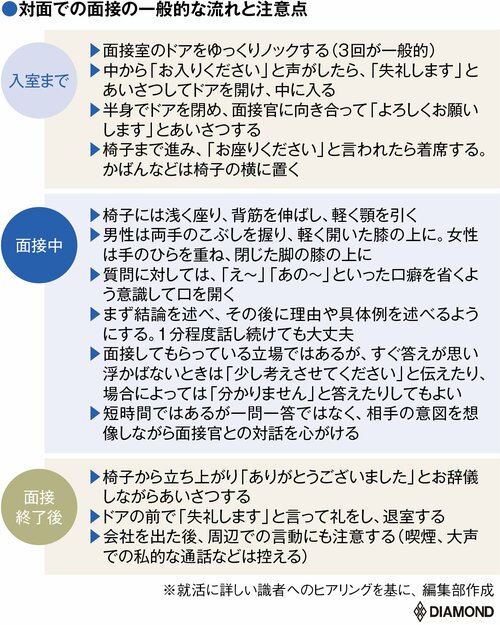 ●対面での面接の一般的な流れと注意点

入室まで

▶面接室のドアをゆっくりノックする（3回が一般的）
▶中から「お入りください」と声がしたら、「失礼します」とあいさつしてドアを開け、中に入る
▶半身でドアを閉め、面接官に向き合って「よろしくお願いします」とあいさつする
▶椅子まで進み、「お座りください」と言われたら着席する。かばんなどは椅子の横に置く

面接中

▶椅子には浅く座り、背筋を伸ばし、軽く顎を引く
▶男性は両手のこぶしを握り、軽く開いた膝の上に。女性は手のひらを重ね、閉じた脚の膝の上に
▶質問に対しては、「え～」「あの～」といった口癖を省くよう意識して口を開く
▶まず結論を述べ、その後に理由や具体例を述べるようにする。1分程度話し続けても大丈夫
▶面接してもらっている立場ではあるが、すぐ答えが思い浮かばないときは「少し考えさせてください」と伝えたり、場合によっては「分かりません」と答えたりしてもよい
▶短時間ではあるが一問一答ではなく、相手の意図を想像しながら面接官との対話を心がける

面接終了後

▶椅子から立ち上がり「ありがとうございました」とお辞儀しながらあいさつする
▶ドアの前で「失礼します」と言って礼をし、退室する
▶会社を出た後、周辺での言動にも注意する（喫煙、大声での私的な通話などは控える）

※就活に詳しい識者へのヒアリングを基に、編集部作成

DIAMOND